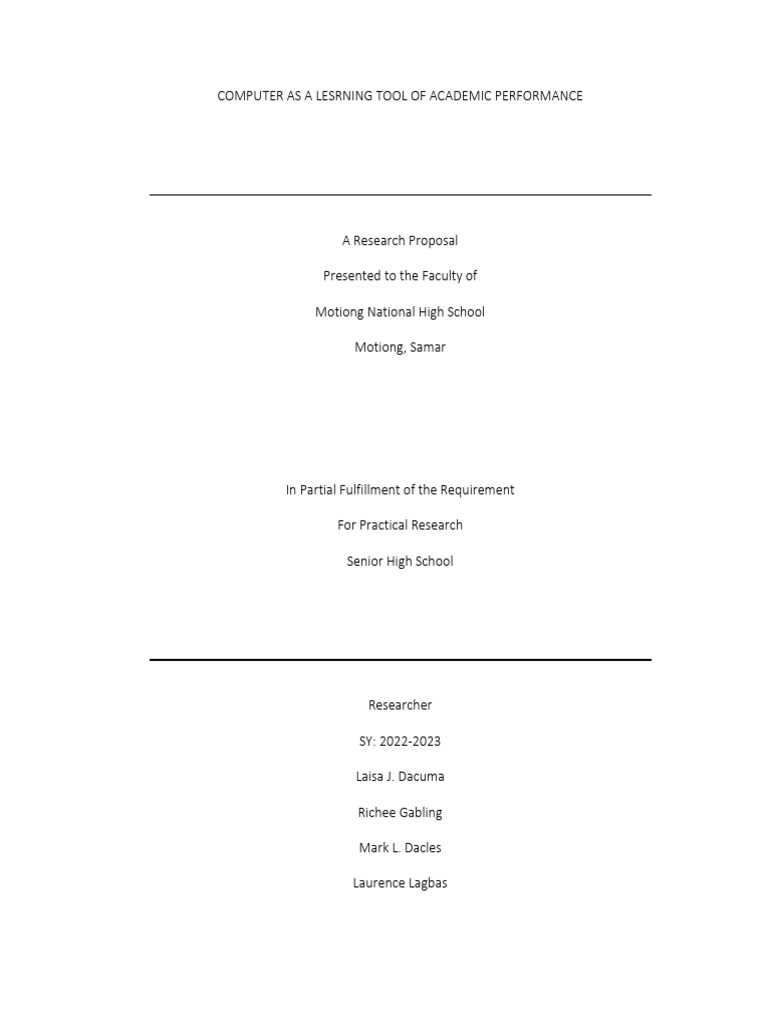 COMPUTER AS A LESRNING TOOL OF ACADEMIC PERFORMANCE

A Research Proposal

Presented to the Faculty of

Motiong National High School

Motiong, Samar

In Partial Fulfillment of the Requirement

For Practical Research

Senior High School

Researcher

SY: 2022-2023

Laisa J. Dacuma

Richee Gabling

Mark L. Dacles

Laurence Lagbas